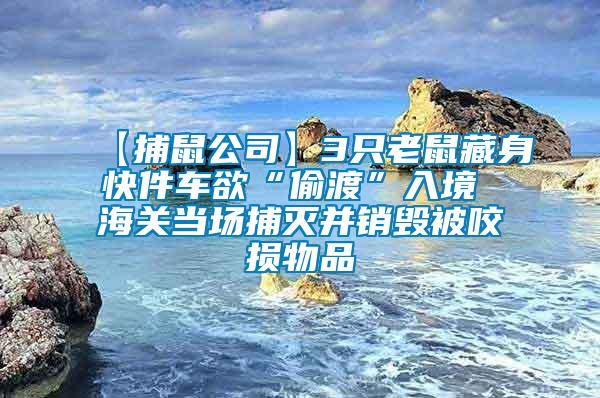 【捕鼠公司】3只老鼠藏身快件车欲“偷渡”入境 海关当场捕灭并销毁被咬损物品